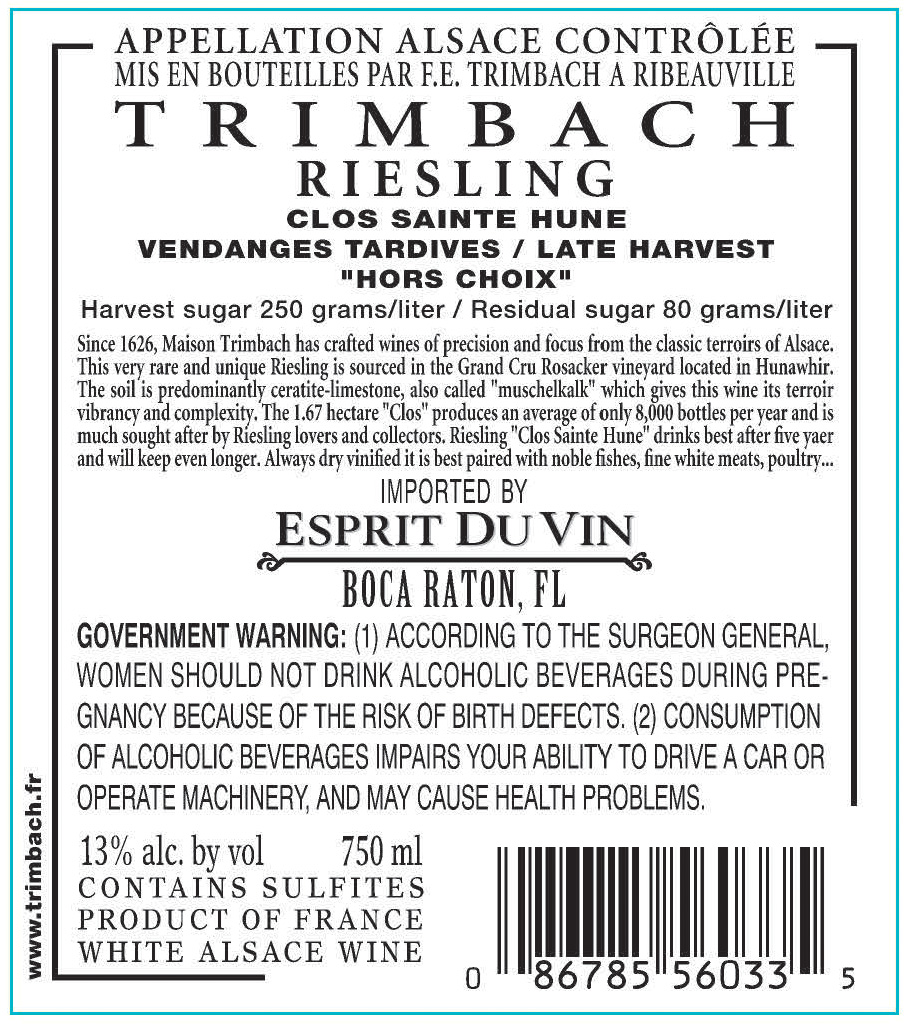 APPELLATION ALSACE CONTRÔLÉE
MIS EN BOUTEILLES PAR F.E. TRIMBACH A RIBEAUVILLE
TRIMBACH
RIESLING
CLOS SAINTE HUNE
VENDANGES TARDIVES / LATE HARVEST
"HORS CHOIX"
Harvest sugar 250 grams/liter / Residual sugar 80 grams/liter

Since 1626, Maison Trimbach has crafted wines of precision and focus from the classic terroirs of Alsace. This very rare and unique Riesling is sourced in the Grand Cru Rosacker vineyard located in Hunawhir. The soil is predominantly ceratite-limestone, also called "muschelkalk" which gives this wine its terroir vibrancy and complexity. The 1.67 hectare "Clos" produces an average of only 8,000 bottles per year and is much sought after by Riesling lovers and collectors. Riesling "Clos Sainte Hune" drinks best after five yaer and will keep even longer. Always dry vinified it is best paired with noble fishes, fine white meats, poultry...

IMPORTED BY
ESPRIT DU VIN
BOCA RATON, FL

GOVERNMENT WARNING: (1) ACCORDING TO THE SURGEON GENERAL, WOMEN SHOULD NOT DRINK ALCOHOLIC BEVERAGES DURING PREGNANCY BECAUSE OF THE RISK OF BIRTH DEFECTS. (2) CONSUMPTION OF ALCOHOLIC BEVERAGES IMPAIRS YOUR ABILITY TO DRIVE A CAR OR OPERATE MACHINERY, AND MAY CAUSE HEALTH PROBLEMS.

13% alc. by vol 750 ml
CONTAINS SULFITES
PRODUCT OF FRANCE
WHITE ALSACE WINE

0 86785 56033 5

www.trimbach.fr